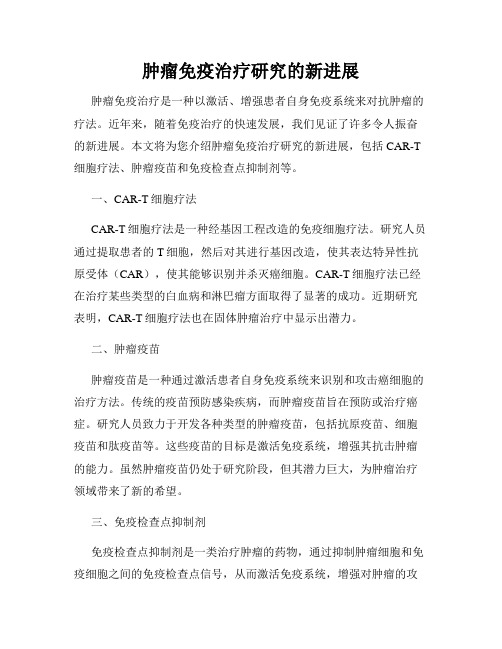 肿瘤免疫治疗研究的新进展

肿瘤免疫治疗是一种以激活、增强患者自身免疫系统来对抗肿瘤的疗法。近年来，随着免疫治疗的快速发展，我们见证了许多令人振奋的新进展。本文将为您介绍肿瘤免疫治疗研究的新进展，包括 CAR-T 细胞疗法、肿瘤疫苗和免疫检查点抑制剂等。

一、CAR-T 细胞疗法

CAR-T 细胞疗法是一种经基因工程改造的免疫细胞疗法。研究人员通过提取患者的 T 细胞，然后对其进行基因改造，使其表达特异性抗原受体（CAR），使其能够识别并杀灭癌细胞。CAR-T 细胞疗法已经在治疗某些类型的白血病和淋巴瘤方面取得了显著的成功。近期研究表明，CAR-T 细胞疗法也在固体肿瘤治疗中显示出潜力。

二、肿瘤疫苗

肿瘤疫苗是一种通过激活患者自身免疫系统来识别和攻击癌细胞的治疗方法。传统的疫苗预防感染疾病，而肿瘤疫苗旨在预防或治疗癌症。研究人员致力于开发各种类型的肿瘤疫苗，包括抗原疫苗、细胞疫苗和肽疫苗等。这些疫苗的目标是激活免疫系统，增强其抗击肿瘤的能力。虽然肿瘤疫苗仍处于研究阶段，但其潜力巨大，为肿瘤治疗领域带来了新的希望。

三、免疫检查点抑制剂

免疫检查点抑制剂是一类治疗肿瘤的药物，通过抑制肿瘤细胞和免疫细胞之间的免疫检查点信号，从而激活免疫系统，增强对肿瘤的攻